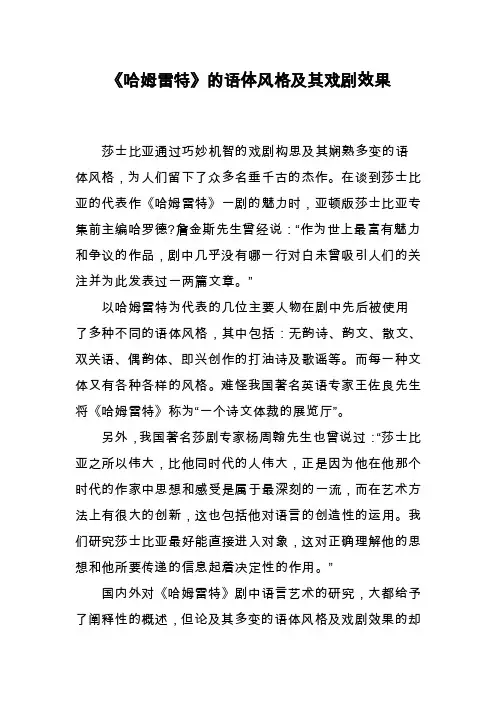 《哈姆雷特》的语体风格及其戏剧效果

莎士比亚通过巧妙机智的戏剧构思及其娴熟多变的语体风格，为人们留下了众多名垂千古的杰作。在谈到莎士比亚的代表作《哈姆雷特》一剧的魅力时，亚顿版莎士比亚专集前主编哈罗德?詹金斯先生曾经说：“作为世上最富有魅力和争议的作品，剧中几乎没有哪一行对白未曾吸引人们的关注并为此发表过一两篇文章。”

以哈姆雷特为代表的几位主要人物在剧中先后被使用了多种不同的语体风格，其中包括：无韵诗、韵文、散文、双关语、偶韵体、即兴创作的打油诗及歌谣等。而每一种文体又有各种各样的风格。难怪我国著名英语专家王佐良先生将《哈姆雷特》称为“一个诗文体裁的展览厅”。

另外，我国著名莎剧专家杨周翰先生也曾说过：“莎士比亚之所以伟大，比他同时代的人伟大，正是因为他在他那个时代的作家中思想和感受是属于最深刻的一流，而在艺术方法上有很大的创新，这也包括他对语言的创造性的运用。我们研究莎士比亚最好能直接进入对象，这对正确理解他的思想和他所要传递的信息起着决定性的作用。”

国内外对《哈姆雷特》剧中语言艺术的研究，大都给予了阐释性的概述，但论及其多变的语体风格及戏剧效果的却